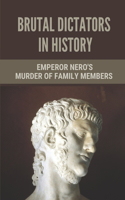 BRUTAL DICTATORS IN HISTORY

EMPEROR NERO'S MURDER OF FAMILY MEMBERS